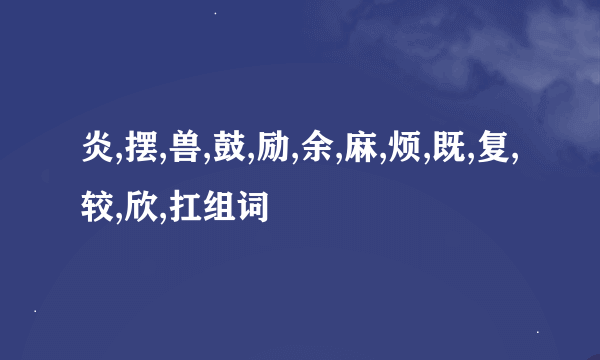 炎,摆,兽,鼓,励,余,麻,烦,既,复,较,欣,扛组词